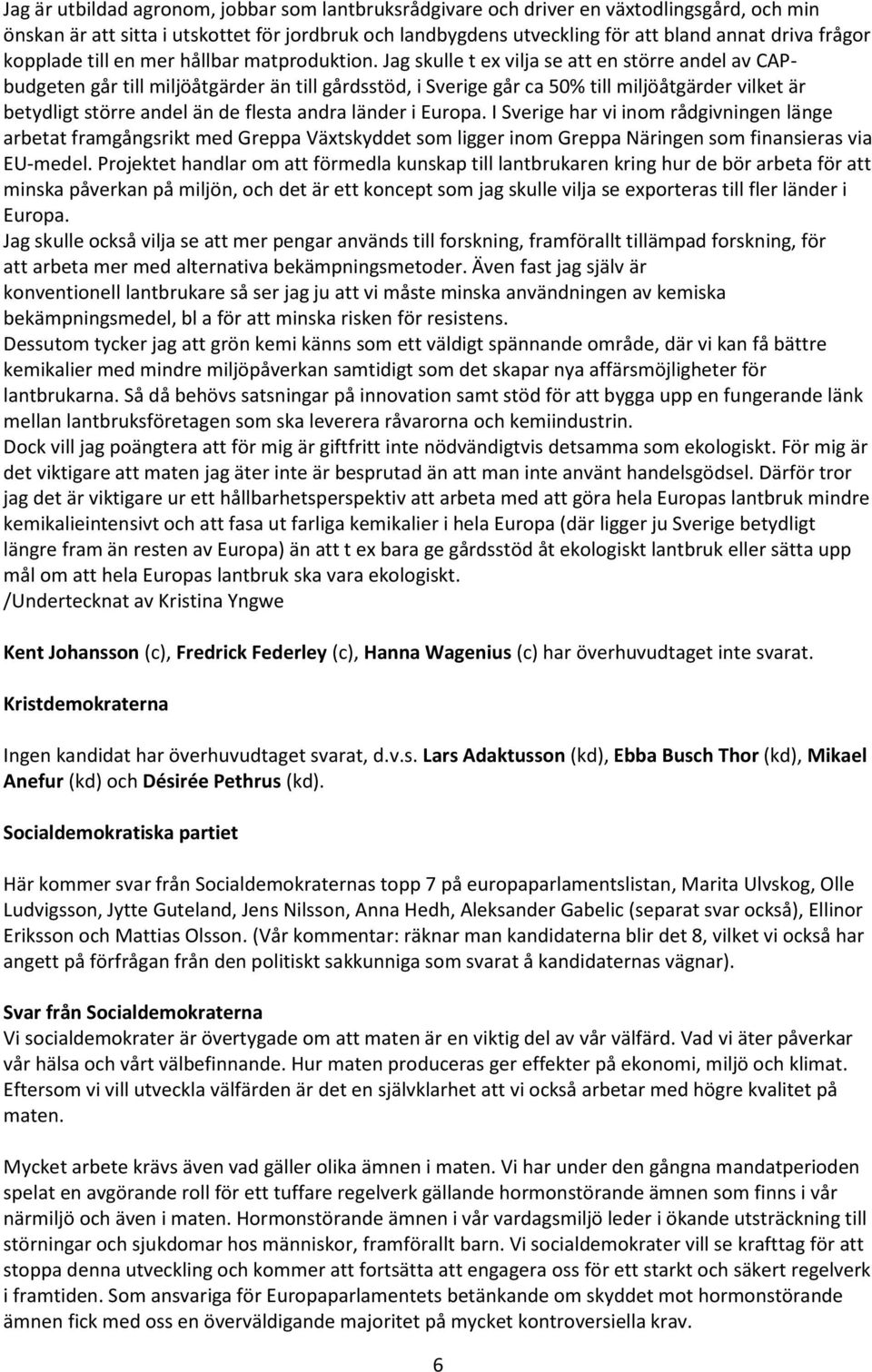 Jag är utbildad agronom, jobbar som lantbruksrådgivare och driver en växtodlingsgård, och min önskan är att sitta i utskottet för jordbruk och landbygdens utveckling för att bland annat driva frågor kopplade till en mer hållbar matproduktion. Jag skulle t ex vilja se att en större andel av CAP-budgeten går till miljöåtgärder än till gårdsstöd, i Sverige går ca 50% till miljöåtgärder vilket är betydligt större andel än de flesta andra länder i Europa. I Sverige har vi inom rådgivningen länge arbetat framgångsrikt med Greppa Växtskyddet som ligger inom Greppa Näringen som finansieras via EU-medel. Projektet handlar om att förmedla kunskap till lantbrukaren kring hur de bör arbeta för att minska påverkan på miljön, och det är ett koncept som jag skulle vilja se exporteras till fler länder i Europa.
Jag skulle också vilja se att mer pengar används till forskning, framförallt tillämpad forskning, för att arbeta mer med alternativa bekämpningsmetoder. Även fast jag själv är konventionell lantbrukare så ser jag ju att vi måste minska användningen av kemiska bekämpningsmedel, bl a för att minska risken för resistens.
Dessutom tycker jag att grön kemi känns som ett väldigt spännande område, där vi kan få bättre kemikalier med mindre miljöpåverkan samtidigt som det skapar nya affärsmöjligheter för lantbrukarna. Så då behövs satsningar på innovation samt stöd för att bygga upp en fungerande länk mellan lantbruksföretagen som ska leverera råvarorna och kemiindustrin.
Dock vill jag poängtera att för mig är giftfritt inte nödvändigtvis detsamma som ekologiskt. För mig är det viktigare att maten jag äter inte är besprutad än att man inte använt handelsgödsel. Därför tror jag det är viktigare ur ett hållbarhetsperspektiv att arbeta med att göra hela Europas lantbruk mindre kemikalieintensivt och att fasa ut farliga kemikalier i hela Europa (där ligger ju Sverige betydligt längre fram än resten av Europa) än att t ex bara ge gårdsstöd åt ekologiskt lantbruk eller sätta upp mål om att hela Europas lantbruk ska vara ekologiskt.
/Undertecknat av Kristina Yngwe

Kent Johansson (c), Fredrick Federley (c), Hanna Wagenius (c) har överhuvudtaget inte svarat.

Kristdemokraterna

Ingen kandidat har överhuvudtaget svarat, d.v.s. Lars Adaktusson (kd), Ebba Busch Thor (kd), Mikael Anefur (kd) och Désirée Pethrus (kd).

Socialdemokratiska partiet

Här kommer svar från Socialdemokraternas topp 7 på europaparlamentslistan, Marita Ulvskog, Olle Ludvigsson, Jytte Guteland, Jens Nilsson, Anna Hedh, Aleksander Gabelic (separat svar också), Ellinor Eriksson och Mattias Olsson. (Vår kommentar: räknar man kandidaterna blir det 8, vilket vi också har angett på förfrågan från den politiskt sakkunniga som svarat å kandidaternas vägnar).

Svar från Socialdemokraterna
Vi socialdemokrater är övertygade om att maten är en viktig del av vår välfärd. Vad vi äter påverkar vår hälsa och vårt välbefinnande. Hur maten produceras ger effekter på ekonomi, miljö och klimat. Eftersom vi vill utveckla välfärden är det en självklarhet att vi också arbetar med högre kvalitet på maten.

Mycket arbete krävs även vad gäller olika ämnen i maten. Vi har under den gångna mandatperioden spelat en avgörande roll för ett tuffare regelverk gällande hormonstörande ämnen som finns i vår närmiljö och även i maten. Hormonstörande ämnen i vår vardagsmiljö leder i ökande utsträckning till störningar och sjukdomar hos människor, framförallt barn. Vi socialdemokrater vill se krafttag för att stoppa denna utveckling och kommer att fortsätta att engagera oss för ett starkt och säkert regelverk i framtiden. Som ansvariga för Europaparlamentets betänkande om skyddet mot hormonstörande ämnen fick med oss en överväldigande majoritet på mycket kontroversiella krav.

6